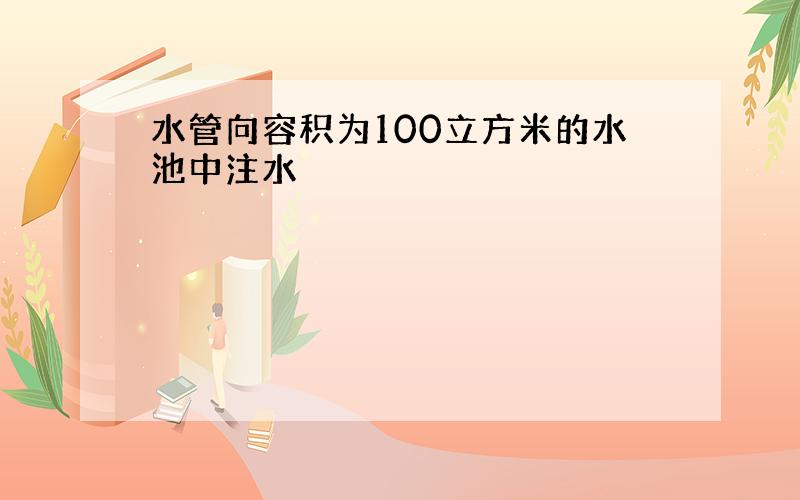 水管向容积为100立方米的水池中注水